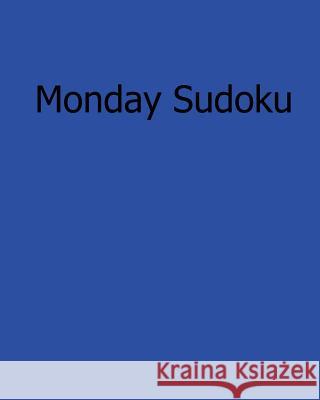 Monday Sudoku

Kraina Książek